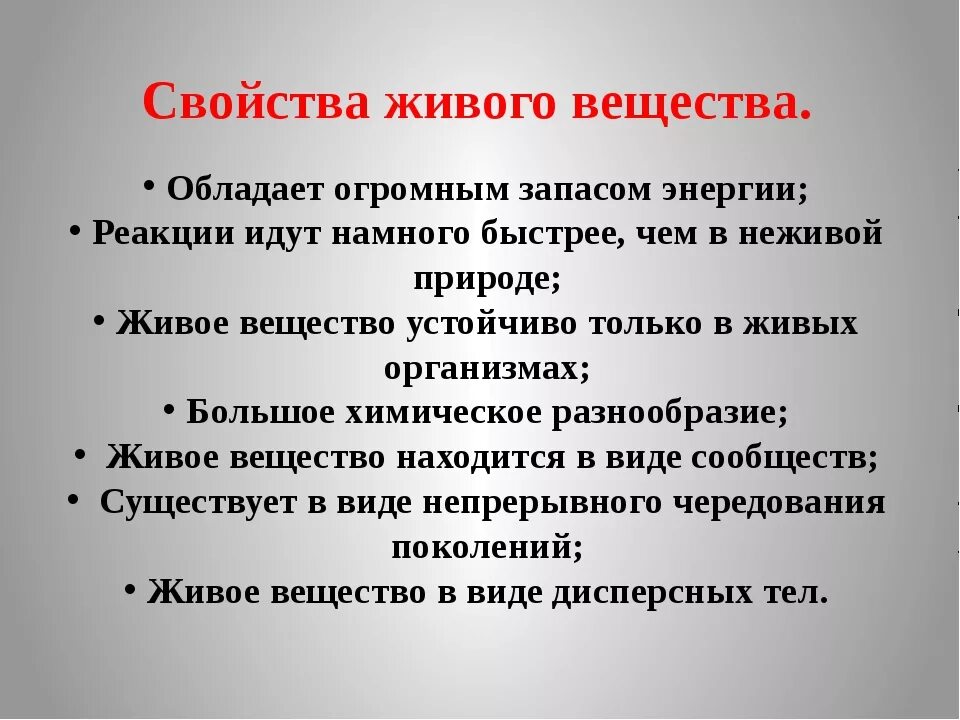 Свойства живого вещества.

• Обладает огромным запасом энергии;
• Реакции идут намного быстрее, чем в неживой природе;
• Живое вещество устойчиво только в живых организмах;
• Большое химическое разнообразие;
• Живое вещество находится в виде сообществ;
• Существует в виде непрерывного чередования поколений;
• Живое вещество в виде дисперсных тел.